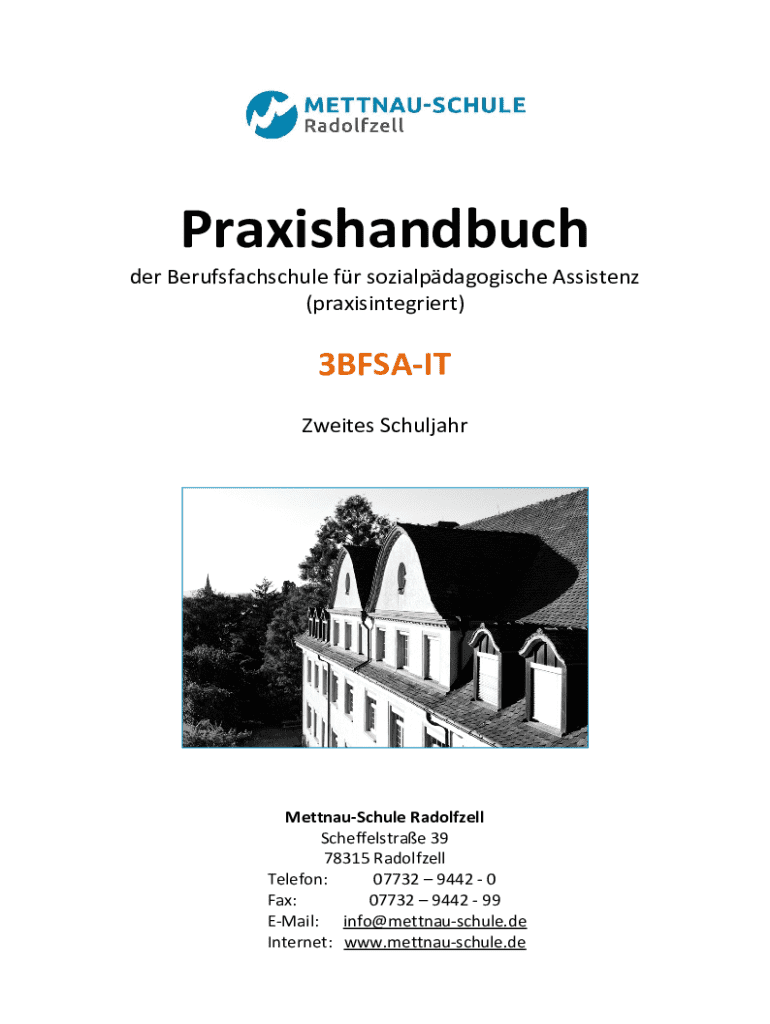 METTNAU-SCHULE
Radolfzell

Praxishandbuch

der Berufsfachschule für sozialpädagogische Assistenz (praxisintegriert)

3BFSA-IT

Zweites Schuljahr

Mettnau-Schule Radolfzell
Scheffelstraße 39
78315 Radolfzell
Telefon: 07732 – 9442 - 0
Fax: 07732 – 9442 - 99
E-Mail: info@mettnau-schule.de
Internet: www.mettnau-schule.de